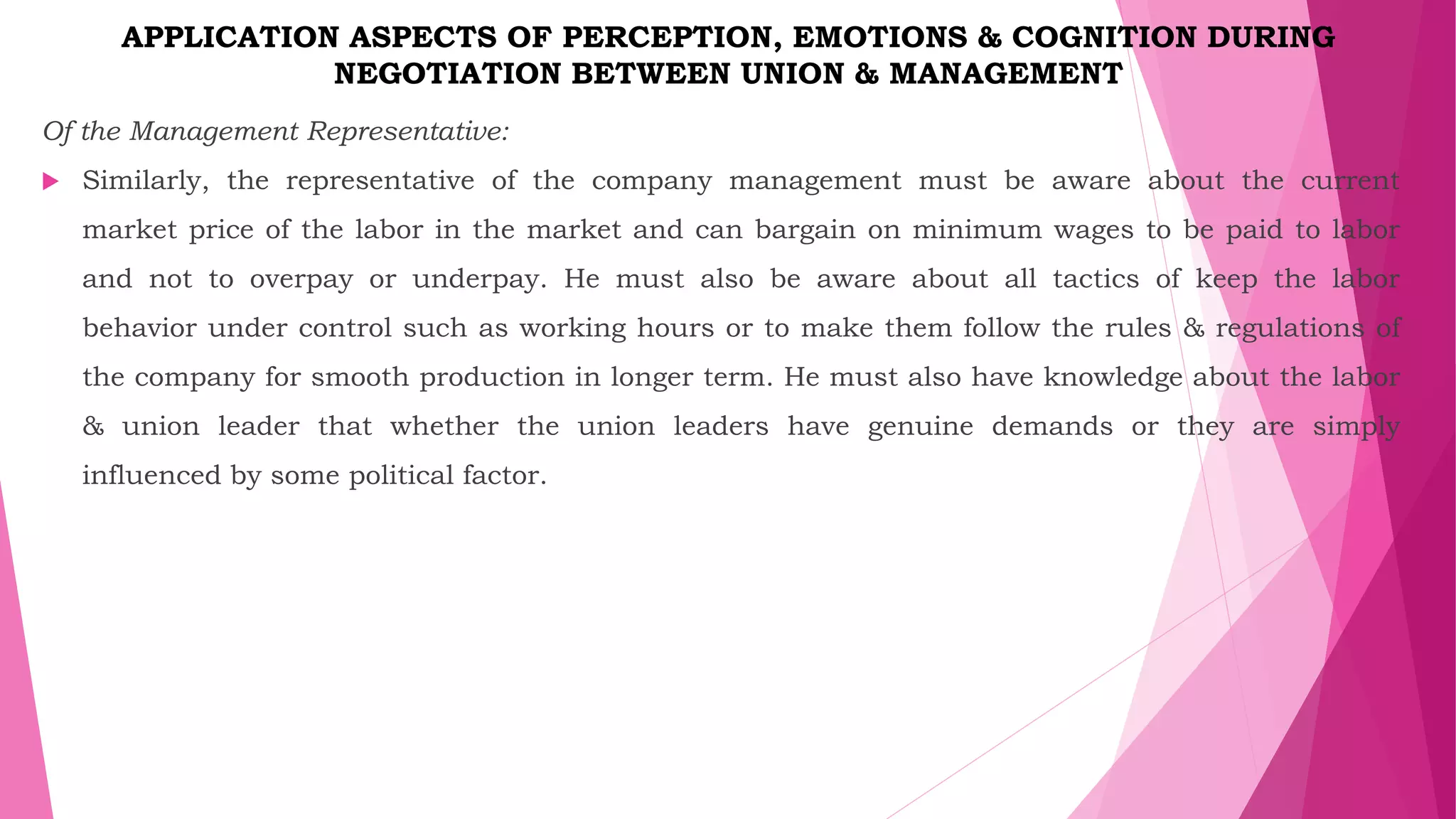 APPLICATION ASPECTS OF PERCEPTION, EMOTIONS & COGNITION DURING NEGOTIATION BETWEEN UNION & MANAGEMENT

Of the Management Representative:

Similarly, the representative of the company management must be aware about the current market price of the labor in the market and can bargain on minimum wages to be paid to labor and not to overpay or underpay. He must also be aware about all tactics of keep the labor behavior under control such as working hours or to make them follow the rules & regulations of the company for smooth production in longer term. He must also have knowledge about the labor & union leader that whether the union leaders have genuine demands or they are simply influenced by some political factor.